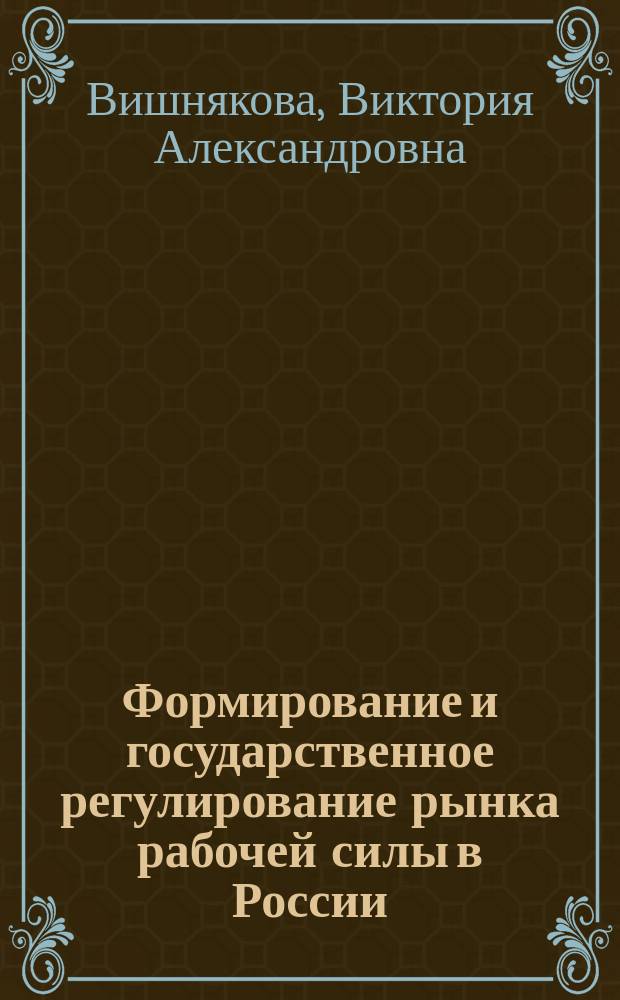 Вишнякова, Виктория Александровна

Формирование и государственное регулирование рынка рабочей силы в России